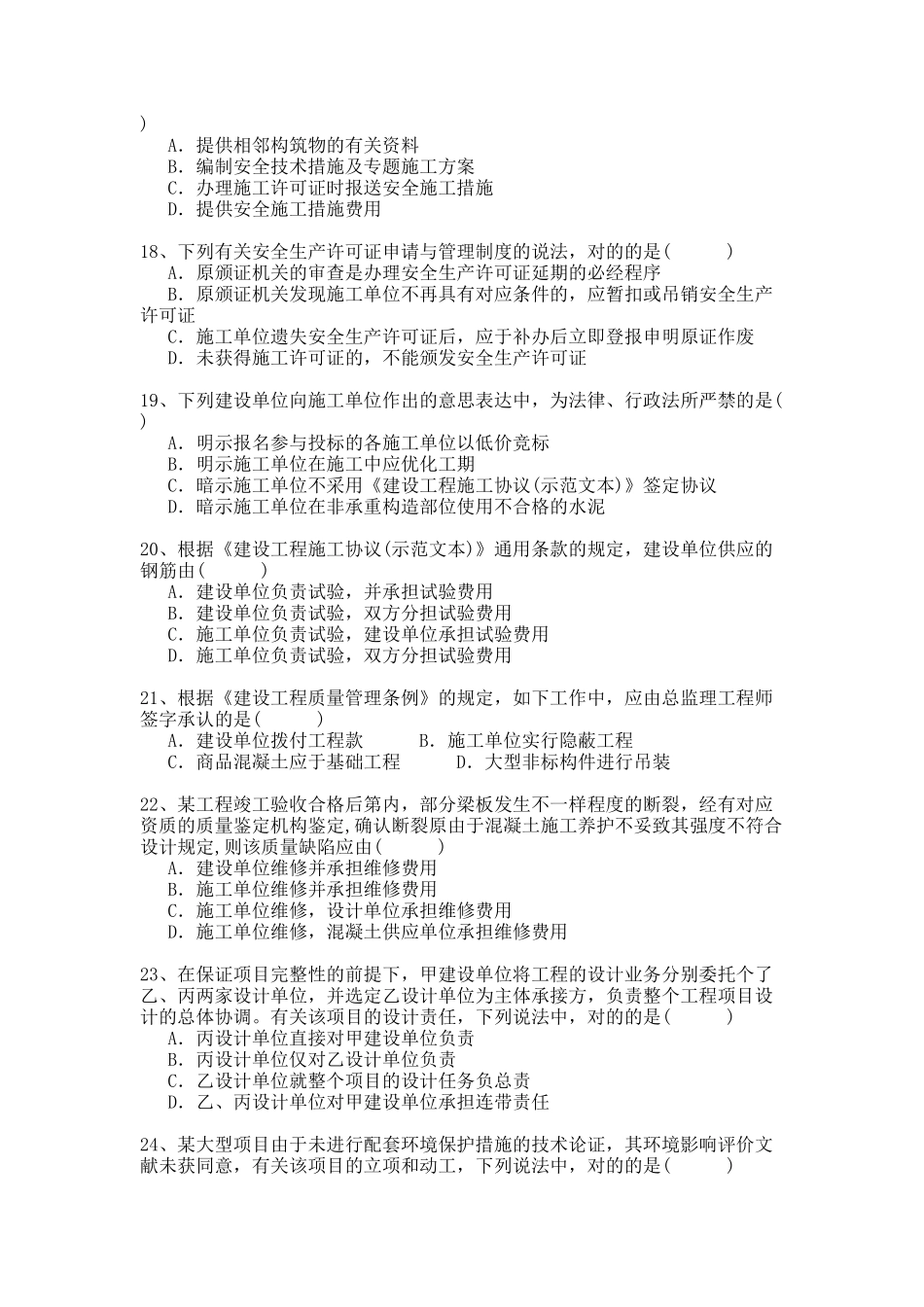 )
A. 提供相邻构筑物的有关资料
B. 编制安全技术措施及专题施工方案
C. 办理施工许可证时报送安全施工措施
D. 提供安全施工措施费用

18、下列有关安全生产许可证申请与管理制度的说法，对的的是(　　)
A. 原颁证机关的审查是办理安全生产许可证延期的必经程序
B. 原颁证机关发现施工单位不再具有对应条件的，应暂扣或吊销安全生产许可证
C. 施工单位遗失安全生产许可证后，应于补办后立即登报申明原证作废
D. 未获得施工许可证的，不能颁发安全生产许可证

19、下列建设单位向施工单位作出的意思表达中，为法律、行政法所严禁的是(　)
A. 明示报名参与投标的各施工单位以低价竞标
B. 明示施工单位在施工中应优化工期
C. 暗示施工单位不采用《建设工程施工协议(示范文本)》签定协议
D. 暗示施工单位在非承重构造部位使用不合格的水泥

20、根据《建设工程施工协议(示范文本)》通用条款的规定，建设单位供应的钢筋由(　　)
A. 建设单位负责试验，并承担试验费用
B. 建设单位负责试验，双方分担试验费用
C. 施工单位负责试验，建设单位承担试验费用
D. 施工单位负责试验，双方分担试验费用

21、根据《建设工程质量管理条例》的规定，如下工作中，应由总监理工程师签字承认的是(　　)
A. 建设单位拨付工程款　　B. 施工单位实行隐蔽工程
C. 商品混凝土应于基础工程　　D. 大型非标构件进行吊装

22、某工程竣工验收合格后第内，部分梁板发生不一样程度的断裂，经有对应资质的质量鉴定机构鉴定,确认断裂原由于混凝土施工养护不妥致其强度不符合设计规定,则该质量缺陷应由(　　)
A. 建设单位维修并承担维修费用
B. 施工单位维修并承担维修费用
C. 施工单位维修，设计单位承担维修费用
D. 施工单位维修，混凝土供应单位承担维修费用

23、在保证项目完整性的前提下，甲建设单位将工程的设计业务分别委托个了乙、丙两家设计单位，并选定乙设计单位为主体承接方，负责整个工程项目设计的总体协调。有关该项目的设计责任，下列说法中，对的的是(　　)
A. 丙设计单位直接对甲建设单位负责
B. 丙设计单位仅对乙设计单位负责
C. 乙设计单位就整个项目的设计任务负总责
D. 乙、丙设计单位对甲建设单位承担连带责任

24、某大型项目由于未进行配套环境保护措施的技术论证，其环境影响评价文献未获同意，有关该项目的立项和动工，下列说法中，对的的是(　　)